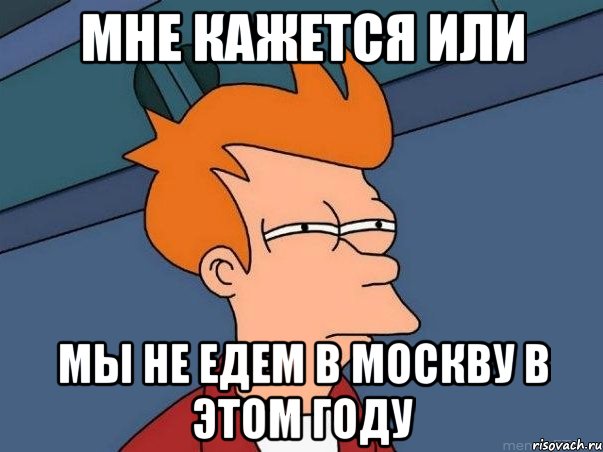 МНЕ КАЖЕТСЯ ИЛИ

МЫ НЕ ЕДЕМ В МОСКВУ В ЭТОМ ГОДУ

risovach.ru